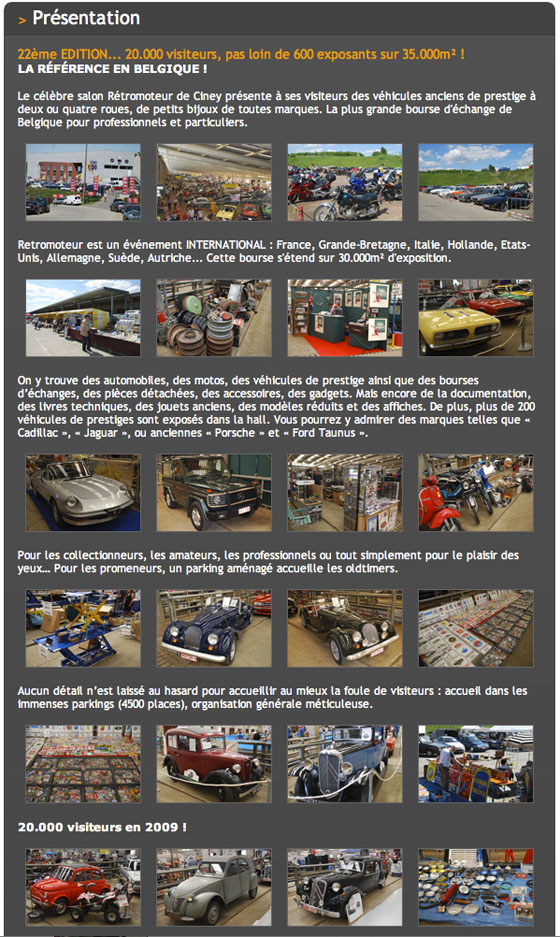 > Présentation

22ème EDITION... 20.000 visiteurs, pas loin de 600 exposants sur 35.000m² !
LA RÉFÉRENCE EN BELGIQUE !

Le célèbre salon Rétromoteur de Ciney présente à ses visiteurs des véhicules anciens de prestige à deux ou quatre roues, de petits bijoux de toutes marques. La plus grande bourse d'échange de Belgique pour professionnels et particuliers.

Retromoteur est un événement INTERNATIONAL : France, Grande-Bretagne, Italie, Hollande, Etats-Unis, Allemagne, Suède, Autriche... Cette bourse s'étend sur 30.000m² d'exposition.

On y trouve des automobiles, des motos, des véhicules de prestige ainsi que des bourses d'échanges, des pièces détachées, des accessoires, des gadgets. Mais encore de la documentation, des livres techniques, des jouets anciens, des modèles réduits et des affiches. De plus, plus de 200 véhicules de prestiges sont exposés dans la hall. Vous pourrez y admirer des marques telles que « Cadillac », « Jaguar », ou anciennes « Porsche » et « Ford Taunus ».

Pour les collectionneurs, les amateurs, les professionnels ou tout simplement pour le plaisir des yeux... Pour les promeneurs, un parking aménagé accueille les oldtimers.

Aucun détail n'est laissé au hasard pour accueillir au mieux la foule de visiteurs : accueil dans les immenses parkings (4500 places), organisation générale méticuleuse.

20.000 visiteurs en 2009 !